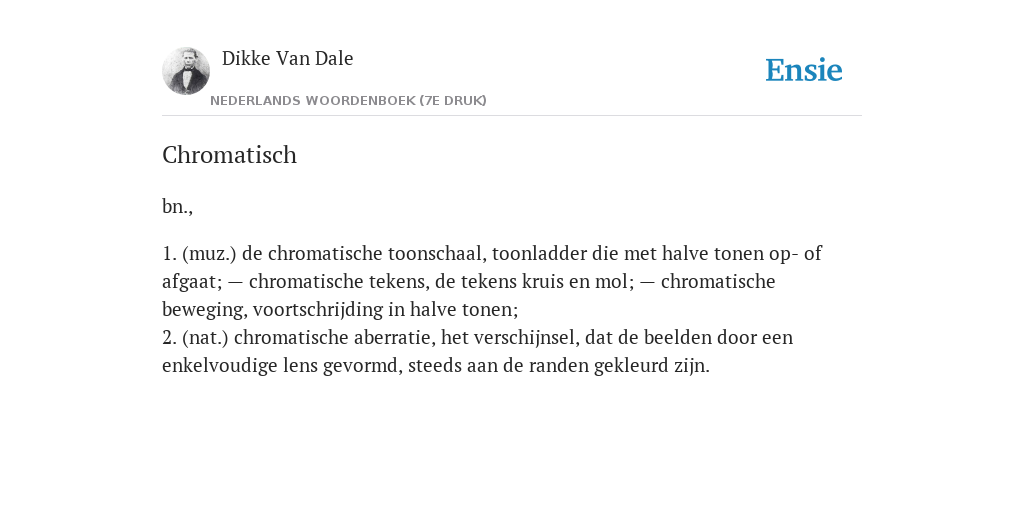 Dikke Van Dale

NEDERLANDS WOORDENBOEK (7E DRUK)

Ensie

Chromatisch

bn.,

1. (muz.) de chromatische toonschaal, toonladder die met halve tonen op- of afgaat; — chromatische tekens, de tekens kruis en mol; — chromatische beweging, voortschrijding in halve tonen;
2. (nat.) chromatische aberratie, het verschijnsel, dat de beelden door een enkelvoudige lens gevormd, steeds aan de randen gekleurd zijn.